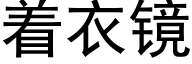 着衣镜